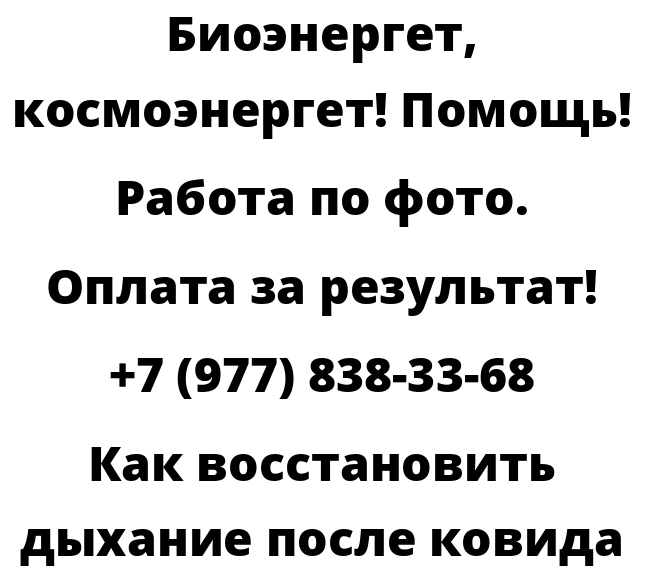 Биоэнергет, космоэнергет! Помощь! Работа по фото. Оплата за результат! +7 (977) 838-33-68 Как восстановить дыхание после ковида